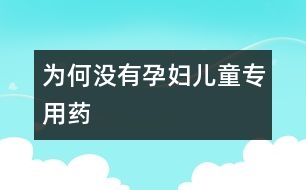 为何没有孕妇儿童专用药